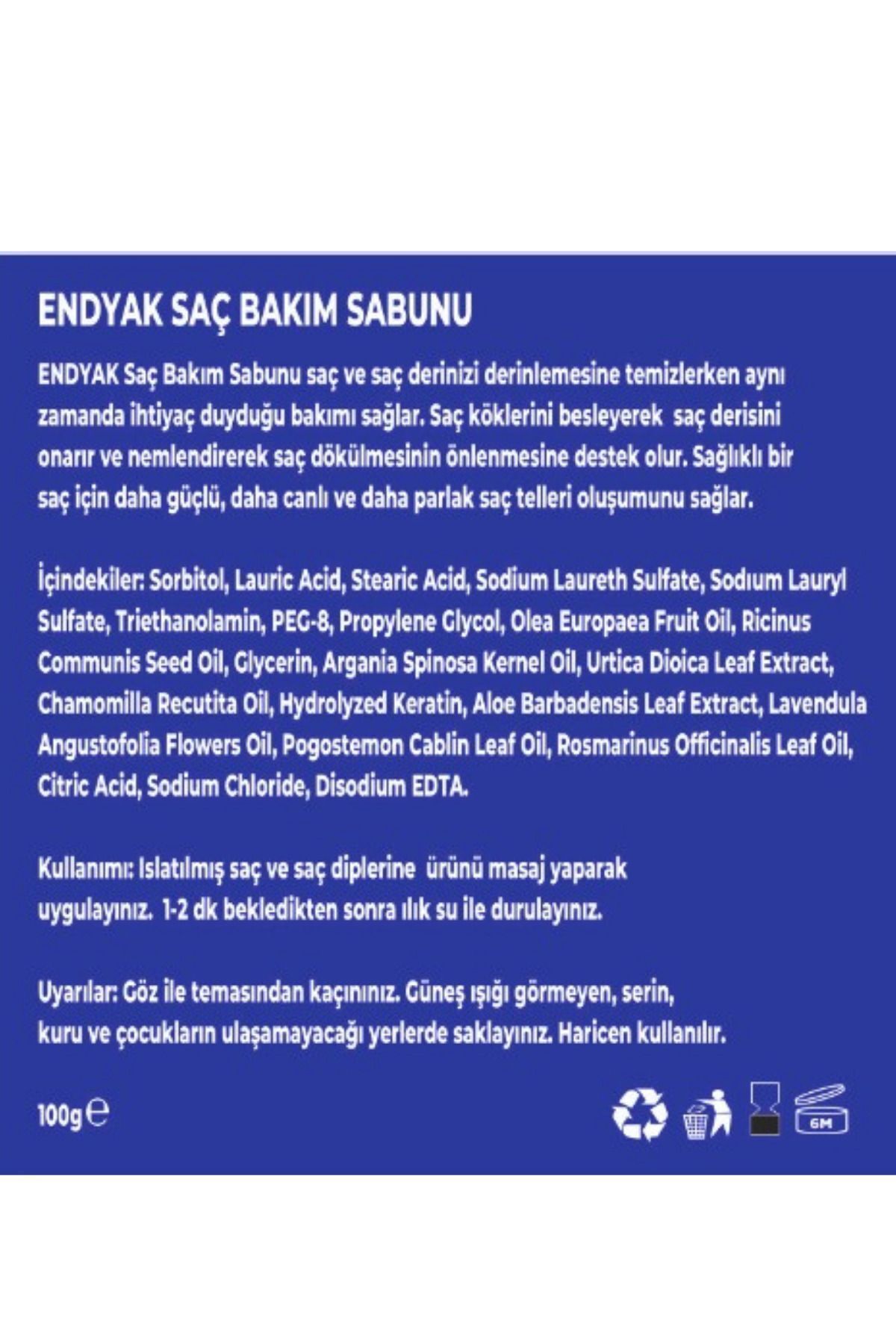 ENDYAK SAÇ BAKIM SABUNU

ENDYAK Saç Bakım Sabunu saç ve saç derinizi derinlemesine temizlerken aynı zamanda ihtiyaç duyduğu bakımı sağlar. Saç köklerini besleyerek saç derisini onarır ve nemlendirerek saç dökülmesinin önlenmesine destek olur. Sağlıklı bir saç için daha güçlü, daha canlı ve daha parlak saç telleri oluşumunu sağlar.

İçindekiler: Sorbitol, Lauric Acid, Stearic Acid, Sodium Laureth Sulfate, Sodium Lauryl Sulfate, Triethanolamin, PEG-8, Propylene Glycol, Olea Europaea Fruit Oil, Ricinus Communis Seed Oil, Glycerin, Argania Spinosa Kernel Oil, Urtica Dioica Leaf Extract, Chamomilla Recutita Oil, Hydrolyzed Keratin, Aloe Barbadensis Leaf Extract, Lavendula Angustofolia Flowers Oil, Pogostemon Cablin Leaf Oil, Rosmarinus Officinalis Leaf Oil, Citric Acid, Sodium Chloride, Disodium EDTA.

Kullanımı: Islatılmış saç ve saç diplerine ürünü masaj yaparak uygulayınız. 1-2 dk bekledikten sonra ılık su ile durulayınız.

Uyarılar: Göz ile temasından kaçınınız. Güneş ışığı görmeyen, serin, kuru ve çocukların ulaşamayacağı yerlerde saklayınız. Haricen kullanılır.

100g ℮

6M